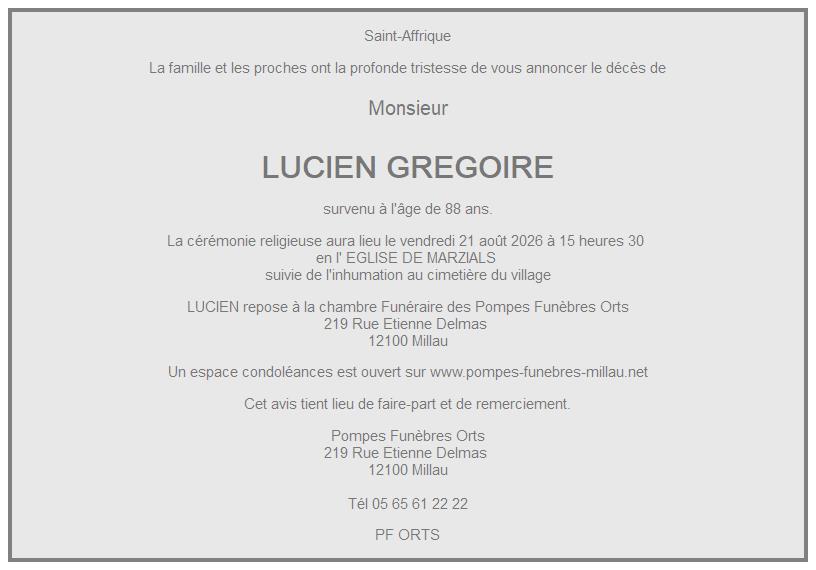 Saint-Affrique

La famille et les proches ont la profonde tristesse de vous annoncer le décès de

Monsieur

LUCIEN GREGOIRE

survenu à l'âge de 88 ans.

La cérémonie religieuse aura lieu le vendredi 21 août 2026 à 15 heures 30
en l' EGLISE DE MARZIALS
suivie de l'inhumation au cimetière du village

LUCIEN repose à la chambre Funéraire des Pompes Funèbres Orts
219 Rue Etienne Delmas
12100 Millau

Un espace condoléances est ouvert sur www.pompes-funebres-millau.net

Cet avis tient lieu de faire-part et de remerciement.

Pompes Funèbres Orts
219 Rue Etienne Delmas
12100 Millau

Tél 05 65 61 22 22

PF ORTS